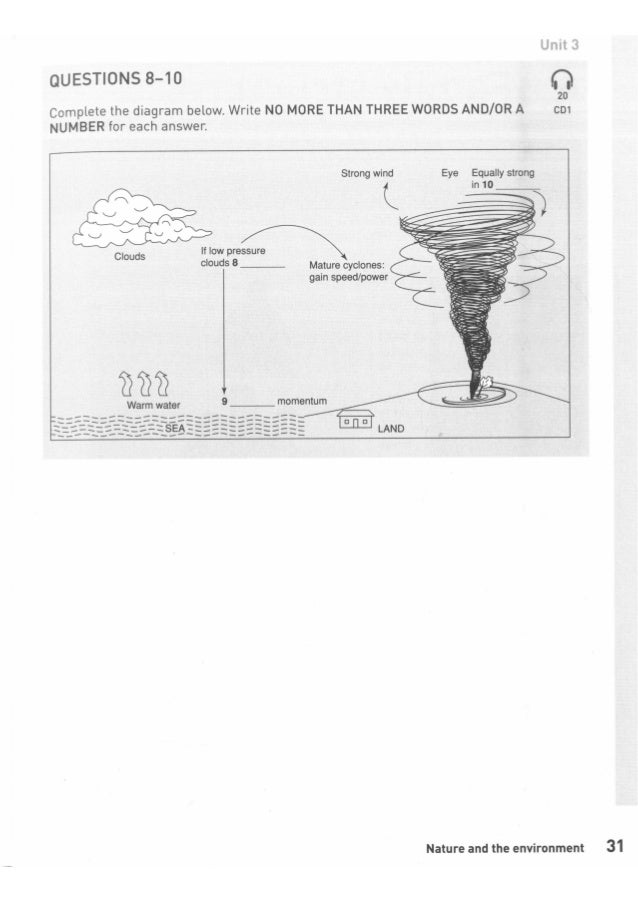 Unit 3

QUESTIONS 8–10

20
CD1

Complete the diagram below. Write **NO MORE THAN THREE WORDS AND/OR A NUMBER** for each answer.

Strong wind

Eye

Equally strong in **10** ________

Clouds

If low pressure clouds **8** ________

Mature cyclones: gain speed/power

Warm water

**9** ________ momentum

SEA

LAND

Nature and the environment 31